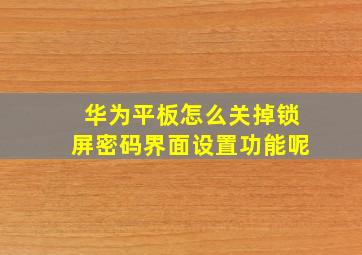 华为平板怎么关掉锁屏密码界面设置功能呢